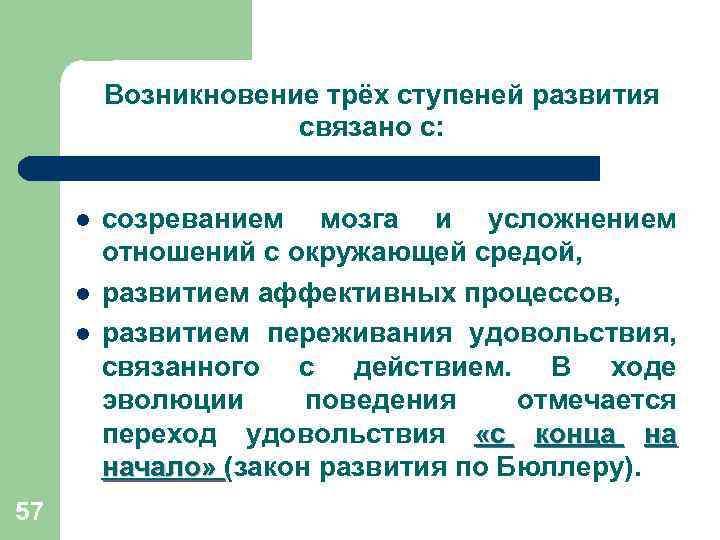 Возникновение трёх ступеней развития связано с:

- созреванием мозга и усложнением отношений с окружающей средой,
- развитием аффективных процессов,
- развитием переживания удовольствия, связанного с действием. В ходе эволюции поведения отмечается переход удовольствия «с конца на начало» (закон развития по Бюллеру).

57